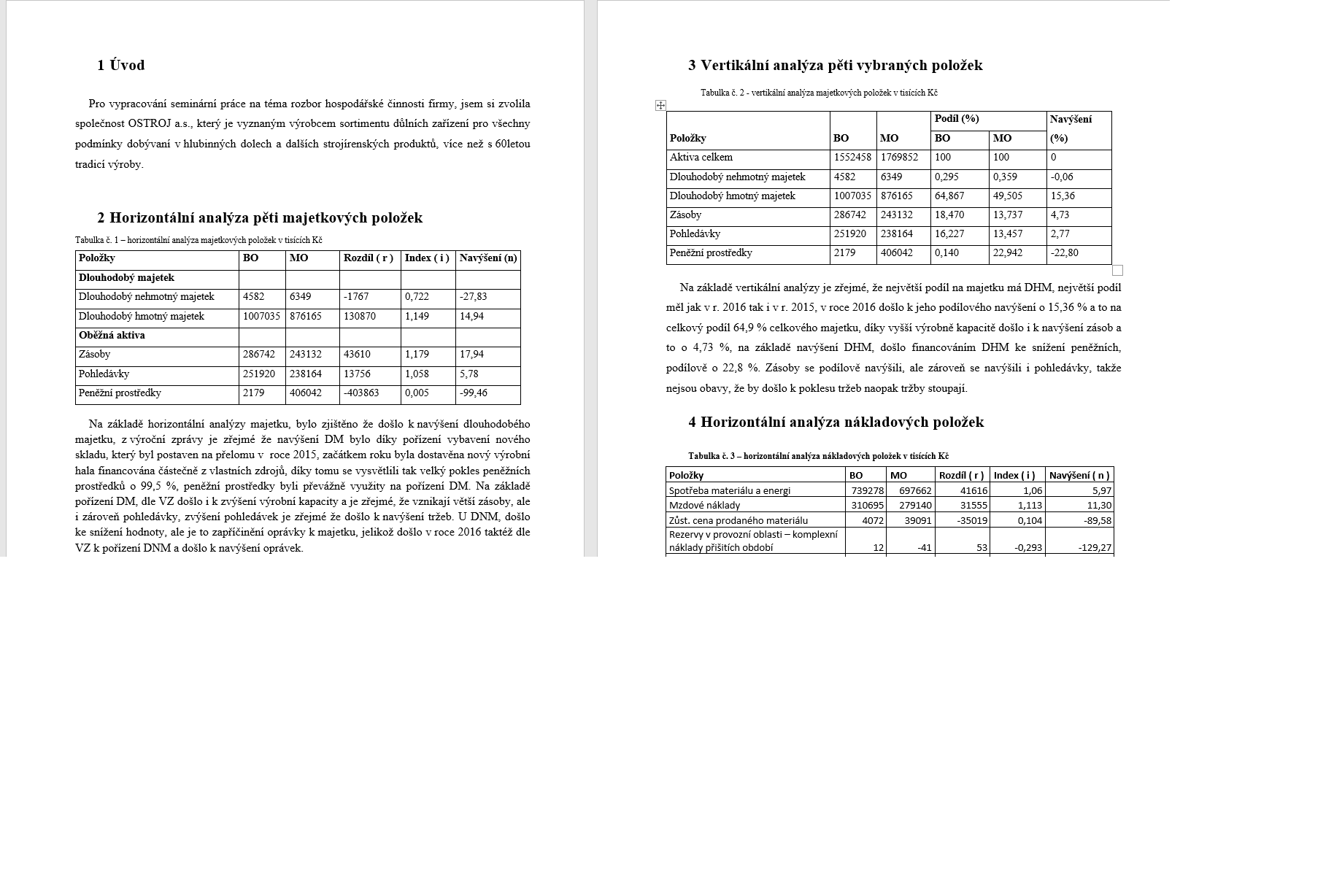 1 Úvod

Pro vypracování seminární práce na téma rozbor hospodářské činnosti firmy, jsem si zvolila společnost OSTROJ a.s., který je vyznaným výrobcem sortimentu důlních zařízení pro všechny podmínky dobývaní v hlubinných dolech a dalších strojírenských produktů, více než s 60letou tradicí výroby.

2 Horizontální analýza pěti majetkových položek

Tabulka č. 1 – horizontální analýza majetkových položek v tisících Kč

| Položky | BO | MO | Rozdíl ( r ) | Index ( i ) | Navýšení (n) |
|---|---|---|---|---|---|
| Dlouhodobý majetek | | | | | |
| Dlouhodobý nehmotný majetek | 4582 | 6349 | -1767 | 0,722 | -27,83 |
| Dlouhodobý hmotný majetek | 1007035 | 876165 | 130870 | 1,149 | 14,94 |
| Oběžná aktiva | | | | | |
| Zásoby | 286742 | 243132 | 43610 | 1,179 | 17,94 |
| Pohledávky | 251920 | 238164 | 13756 | 1,058 | 5,78 |
| Peněžní prostředky | 2179 | 406042 | -403863 | 0,005 | -99,46 |

Na základě horizontální analýzy majetku, bylo zjištěno že došlo k navýšení dlouhodobého majetku, z výroční zprávy je zřejmé že navýšení DM bylo díky pořízení vybavení nového skladu, který byl postaven na přelomu v roce 2015, začátkem roku byla dostavěna nový výrobní hala financována částečně z vlastních zdrojů, díky tomu se vysvětlili tak velký pokles peněžních prostředků o 99,5 %, peněžní prostředky byli převážně využity na pořízení DM. Na základě pořízení DM, dle VZ došlo i k zvýšení výrobní kapacity a je zřejmé, že vznikají větší zásoby, ale i zároveň pohledávky, zvýšení pohledávek je zřejmé že došlo k navýšení tržeb. U DNM, došlo ke snížení hodnoty, ale je to zapříčinění oprávky k majetku, jelikož došlo v roce 2016 taktéž dle VZ k pořízení DNM a došlo k navýšení oprávek.

3 Vertikální analýza pěti vybraných položek

Tabulka č. 2 - vertikální analýza majetkových položek v tisících Kč

| Položky | BO | MO | Podíl (%) BO | Podíl (%) MO | Navýšení (%) |
|---|---|---|---|---|---|
| Aktiva celkem | 1552458 | 1769852 | 100 | 100 | 0 |
| Dlouhodobý nehmotný majetek | 4582 | 6349 | 0,295 | 0,359 | -0,06 |
| Dlouhodobý hmotný majetek | 1007035 | 876165 | 64,867 | 49,505 | 15,36 |
| Zásoby | 286742 | 243132 | 18,470 | 13,737 | 4,73 |
| Pohledávky | 251920 | 238164 | 16,227 | 13,457 | 2,77 |
| Peněžní prostředky | 2179 | 406042 | 0,140 | 22,942 | -22,80 |

Na základě vertikální analýzy je zřejmé, že největší podíl na majetku má DHM, největší podíl měl jak v r. 2016 tak i v r. 2015, v roce 2016 došlo k jeho podílového navýšení o 15,36 % a to na celkový podíl 64,9 % celkového majetku, díky vyšší výrobně kapacitě došlo i k navýšení zásob a to o 4,73 %, na základě navýšení DHM, došlo financováním DHM ke snížení peněžních, podílově o 22,8 %. Zásoby se podílově navýšili, ale zároveň se navýšili i pohledávky, takže nejsou obavy, že by došlo k poklesu tržeb naopak tržby stoupají.

4 Horizontální analýza nákladových položek

Tabulka č. 3 – horizontální analýza nákladových položek v tisících Kč

| Položky | BO | MO | Rozdíl ( r ) | Index ( i ) | Navýšení ( n ) |
|---|---|---|---|---|---|
| Spotřeba materiálu a energi | 739278 | 697662 | 41616 | 1,06 | 5,97 |
| Mzdové náklady | 310695 | 279140 | 31555 | 1,113 | 11,30 |
| Zůst. cena prodaného materiálu | 4072 | 39091 | -35019 | 0,104 | -89,58 |
| Rezervy v provozní oblasti – komplexní náklady přišitích období | 12 | -41 | 53 | -0,293 | -129,27 |